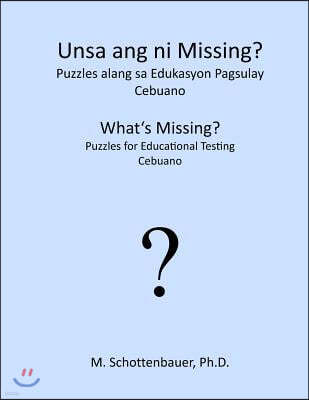 Unsa ang ni Missing?
Puzzles alang sa Edukasyon Pagsulay
Cebuano

What's Missing?
Puzzles for Educational Testing
Cebuano

?

M. Schottenbauer, Ph.D.